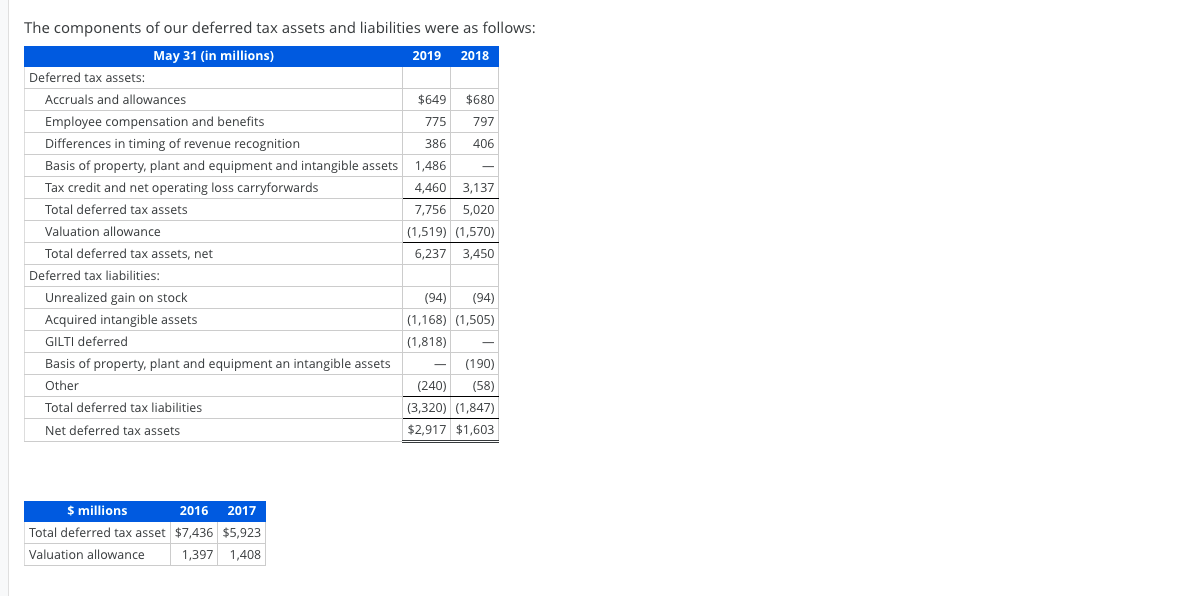 The components of our deferred tax assets and liabilities were as follows:

| May 31 (in millions) | 2019 | 2018 |
|---|---|---|
| Deferred tax assets: | | |
| Accruals and allowances | $649 | $680 |
| Employee compensation and benefits | 775 | 797 |
| Differences in timing of revenue recognition | 386 | 406 |
| Basis of property, plant and equipment and intangible assets | 1,486 | — |
| Tax credit and net operating loss carryforwards | 4,460 | 3,137 |
| Total deferred tax assets | 7,756 | 5,020 |
| Valuation allowance | (1,519) | (1,570) |
| Total deferred tax assets, net | 6,237 | 3,450 |
| Deferred tax liabilities: | | |
| Unrealized gain on stock | (94) | (94) |
| Acquired intangible assets | (1,168) | (1,505) |
| GILTI deferred | (1,818) | — |
| Basis of property, plant and equipment an intangible assets | — | (190) |
| Other | (240) | (58) |
| Total deferred tax liabilities | (3,320) | (1,847) |
| Net deferred tax assets | $2,917 | $1,603 |

| $ millions | 2016 | 2017 |
|---|---|---|
| Total deferred tax asset | $7,436 | $5,923 |
| Valuation allowance | 1,397 | 1,408 |